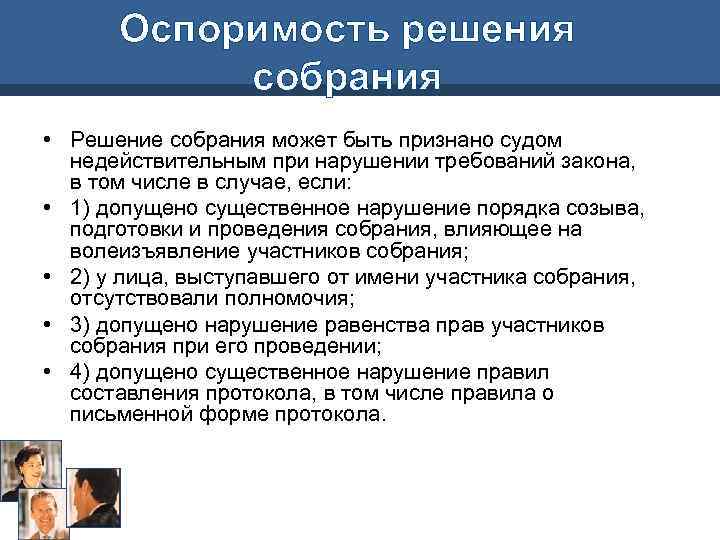 Оспоримость решения собрания

• Решение собрания может быть признано судом недействительным при нарушении требований закона, в том числе в случае, если:
• 1) допущено существенное нарушение порядка созыва, подготовки и проведения собрания, влияющее на волеизъявление участников собрания;
• 2) у лица, выступавшего от имени участника собрания, отсутствовали полномочия;
• 3) допущено нарушение равенства прав участников собрания при его проведении;
• 4) допущено существенное нарушение правил составления протокола, в том числе правила о письменной форме протокола.